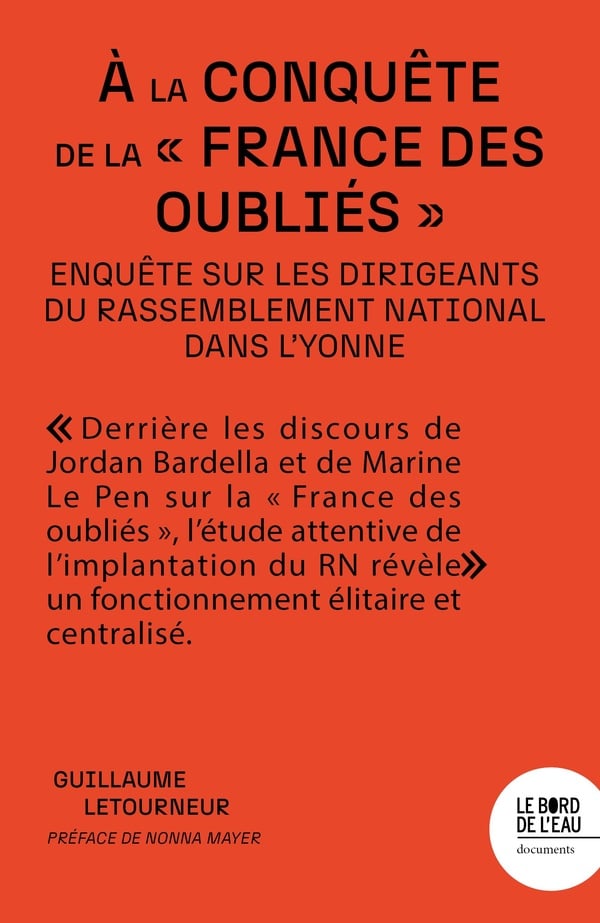 À LA CONQUÊTE DE LA « FRANCE DES OUBLIÉS »

ENQUÊTE SUR LES DIRIGEANTS DU RASSEMBLEMENT NATIONAL DANS L'YONNE

« Derrière les discours de Jordan Bardella et de Marine Le Pen sur la « France des oubliés », l'étude attentive de l'implantation du RN révèle » un fonctionnement élitaire et centralisé.

GUILLAUME LETOURNEUR

PRÉFACE DE NONNA MAYER

LE BORD DE L'EAU
documents